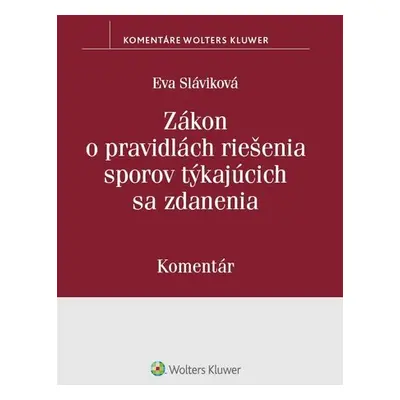 KOMENTÁRE WOLTERS KLUWER

Eva Sláviková

Zákon o pravidlách riešenia sporov týkajúcich sa zdanenia

Komentár

Wolters Kluwer